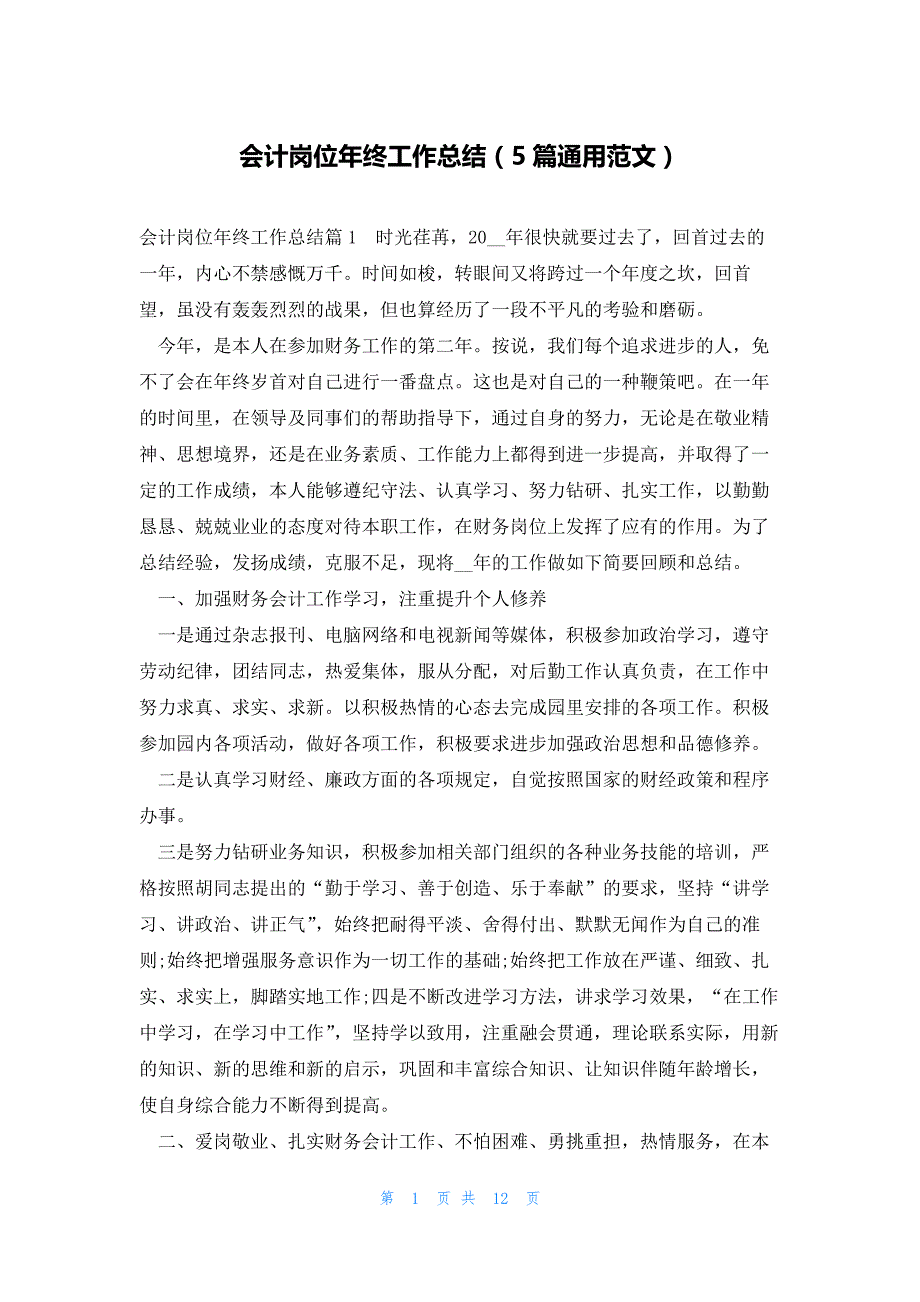 会计岗位年终工作总结（5篇通用范文）

会计岗位年终工作总结篇1　时光荏苒，20__年很快就要过去了，回首过去的一年，内心不禁感慨万千。时间如梭，转眼间又将跨过一个年度之坎，回首望，虽没有轰轰烈烈的战果，但也算经历了一段不平凡的考验和磨砺。

今年，是本人在参加财务工作的第二年。按说，我们每个追求进步的人，免不了会在年终岁首对自己进行一番盘点。这也是对自己的一种鞭策吧。在一年的时间里，在领导及同事们的帮助指导下，通过自身的努力，无论是在敬业精神、思想境界，还是在业务素质、工作能力上都得到进一步提高，并取得了一定的工作成绩，本人能够遵纪守法、认真学习、努力钻研、扎实工作，以勤勤恳恳、兢兢业业的态度对待本职工作，在财务岗位上发挥了应有的作用。为了总结经验，发扬成绩，克服不足，现将__年的工作做如下简要回顾和总结。

一、加强财务会计工作学习，注重提升个人修养

一是通过杂志报刊、电脑网络和电视新闻等媒体，积极参加政治学习，遵守劳动纪律，团结同志，热爱集体，服从分配，对后勤工作认真负责，在工作中努力求真、求实、求新。以积极热情的心态去完成园里安排的各项工作。积极参加园内各项活动，做好各项工作，积极要求进步加强政治思想和品德修养。

二是认真学习财经、廉政方面的各项规定，自觉按照国家的财经政策和程序办事。

三是努力钻研业务知识，积极参加相关部门组织的各种业务技能的培训，严格按照胡同志提出的“勤于学习、善于创造、乐于奉献”的要求，坚持“讲学习、讲政治、讲正气”，始终把耐得平淡、舍得付出、默默无闻作为自己的准则;始终把增强服务意识作为一切工作的基础;始终把工作放在严谨、细致、扎实、求实上，脚踏实地工作;四是不断改进学习方法，讲求学习效果，“在工作中学习，在学习中工作”，坚持学以致用，注重融会贯通，理论联系实际，用新的知识、新的思维和新的启示，巩固和丰富综合知识、让知识伴随年龄增长，使自身综合能力不断得到提高。

二、爱岗敬业、扎实财务会计工作、不怕困难、勇挑重担，热情服务，在本

第 1 页 共 12 页